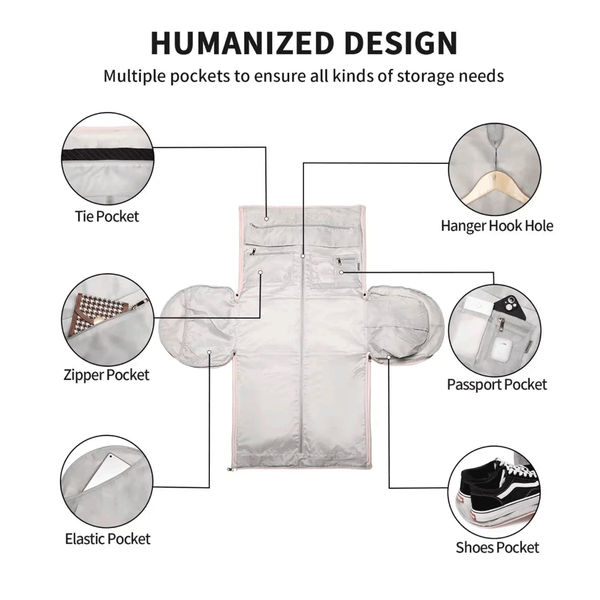 HUMANIZED DESIGN

Multiple pockets to ensure all kinds of storage needs

Tie Pocket

Zipper Pocket

Elastic Pocket

Hanger Hook Hole

Passport Pocket

Shoes Pocket